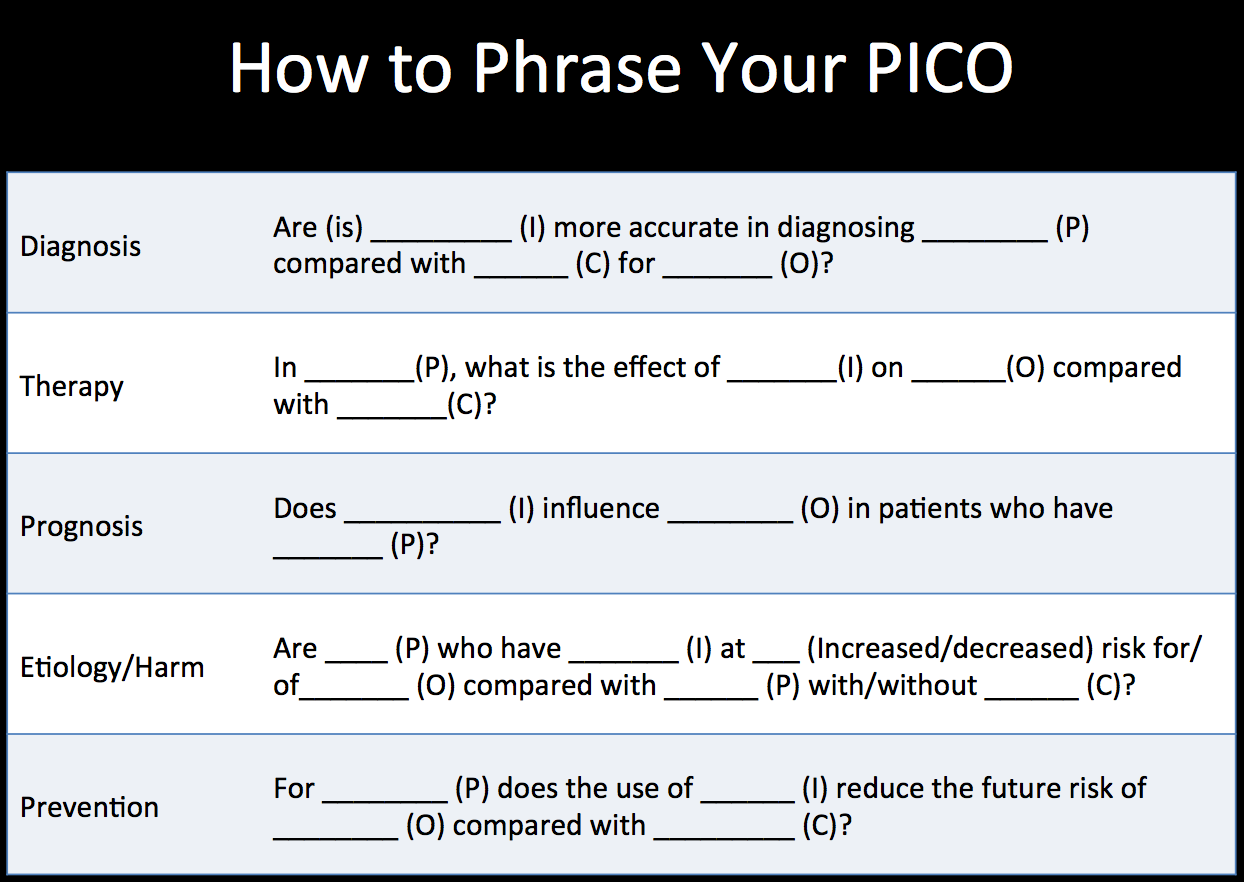 How to Phrase Your PICO

| | |
|---|---|
| Diagnosis | Are (is) _________ (I) more accurate in diagnosing ________ (P) compared with ______ (C) for _______ (O)? |
| Therapy | In _______(P), what is the effect of _______(I) on ______(O) compared with _______(C)? |
| Prognosis | Does __________ (I) influence ________ (O) in patients who have _______ (P)? |
| Etiology/Harm | Are ____ (P) who have _______ (I) at ___ (Increased/decreased) risk for/ of_______ (O) compared with ______ (P) with/without ______ (C)? |
| Prevention | For ________ (P) does the use of ______ (I) reduce the future risk of ________ (O) compared with _________ (C)? |